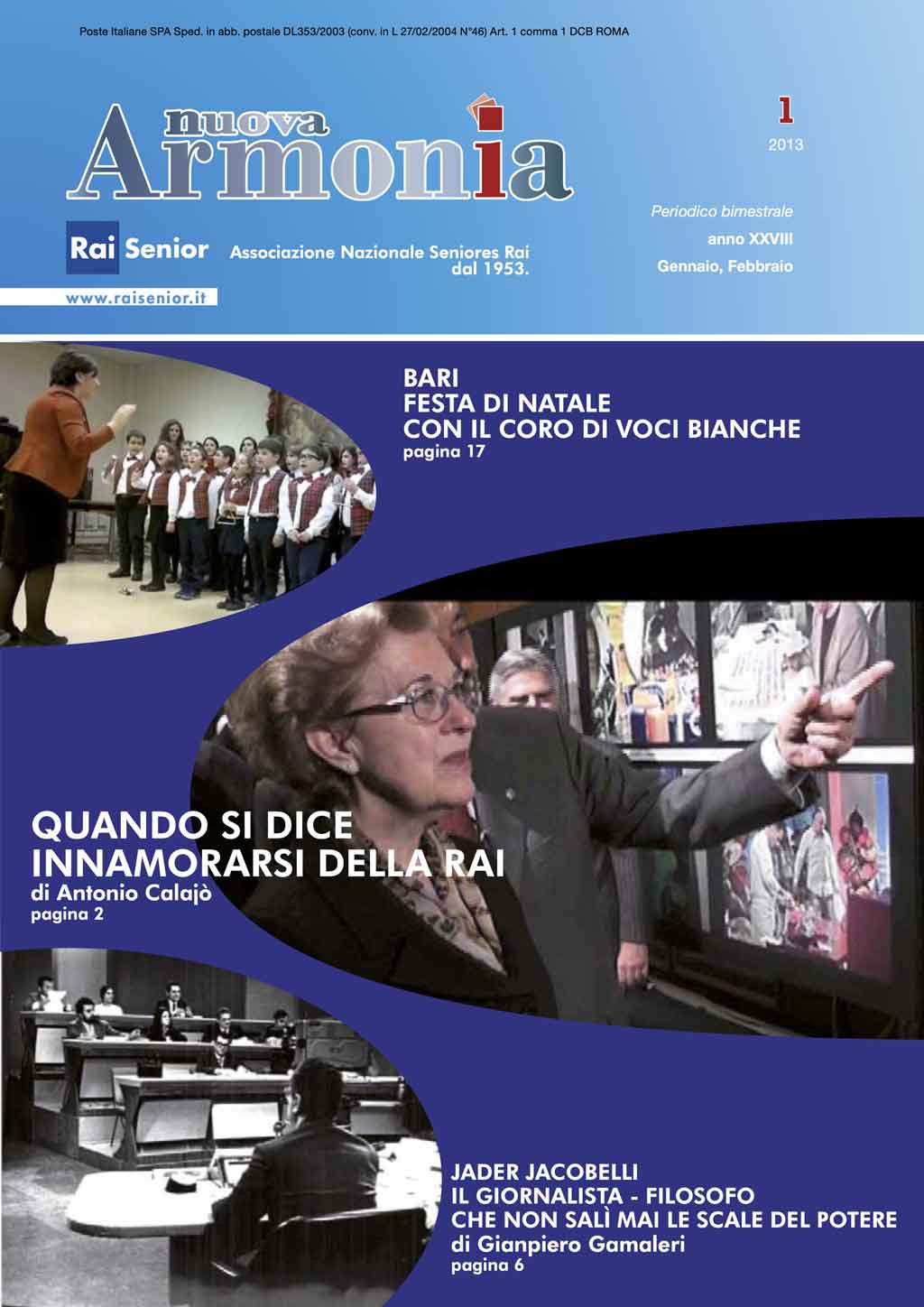 Poste Italiane SPA Sped. in abb. postale DL353/2003 (conv. in L 27/02/2004 N°46) Art. 1 comma 1 DCB ROMA

nuova
Armonia

1
2013

Periodico bimestrale
anno XXVIII
Gennaio, Febbraio

Rai Senior
Associazione Nazionale Seniores Rai
dal 1953.

www.raisenior.it

BARI
FESTA DI NATALE
CON IL CORO DI VOCI BIANCHE
pagina 17

QUANDO SI DICE
INNAMORARSI DELLA RAI
di Antonio Calajò
pagina 2

JADER JACOBELLI
IL GIORNALISTA - FILOSOFO
CHE NON SALÌ MAI LE SCALE DEL POTERE
di Gianpiero Gamaleri
pagina 6